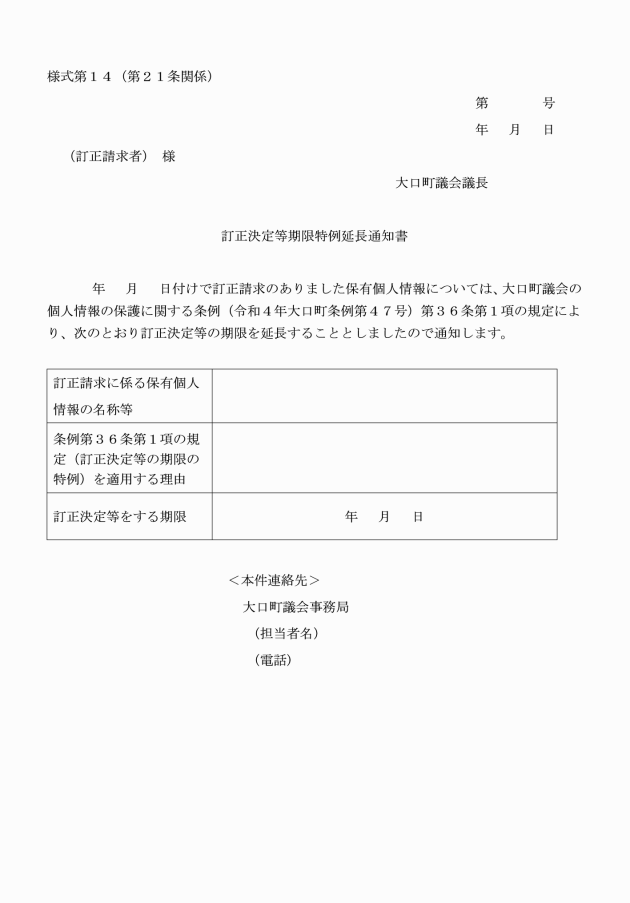 様式第１４（第２１条関係）

第　　号
年　月　日

（訂正請求者）　様

大口町議会議長

訂正決定等期限特例延長通知書

年　月　日付けで訂正請求のありました保有個人情報については、大口町議会の個人情報の保護に関する条例（令和４年大口町条例第４７号）第３６条第１項の規定により、次のとおり訂正決定等の期限を延長することとしましたので通知します。

| 訂正請求に係る保有個人情報の名称等 | |
|---|---|
| 条例第３６条第１項の規定（訂正決定等の期限の特例）を適用する理由 | |
| 訂正決定等をする期限 | 年　月　日 |

＜本件連絡先＞
大口町議会事務局
（担当者名）
（電話）